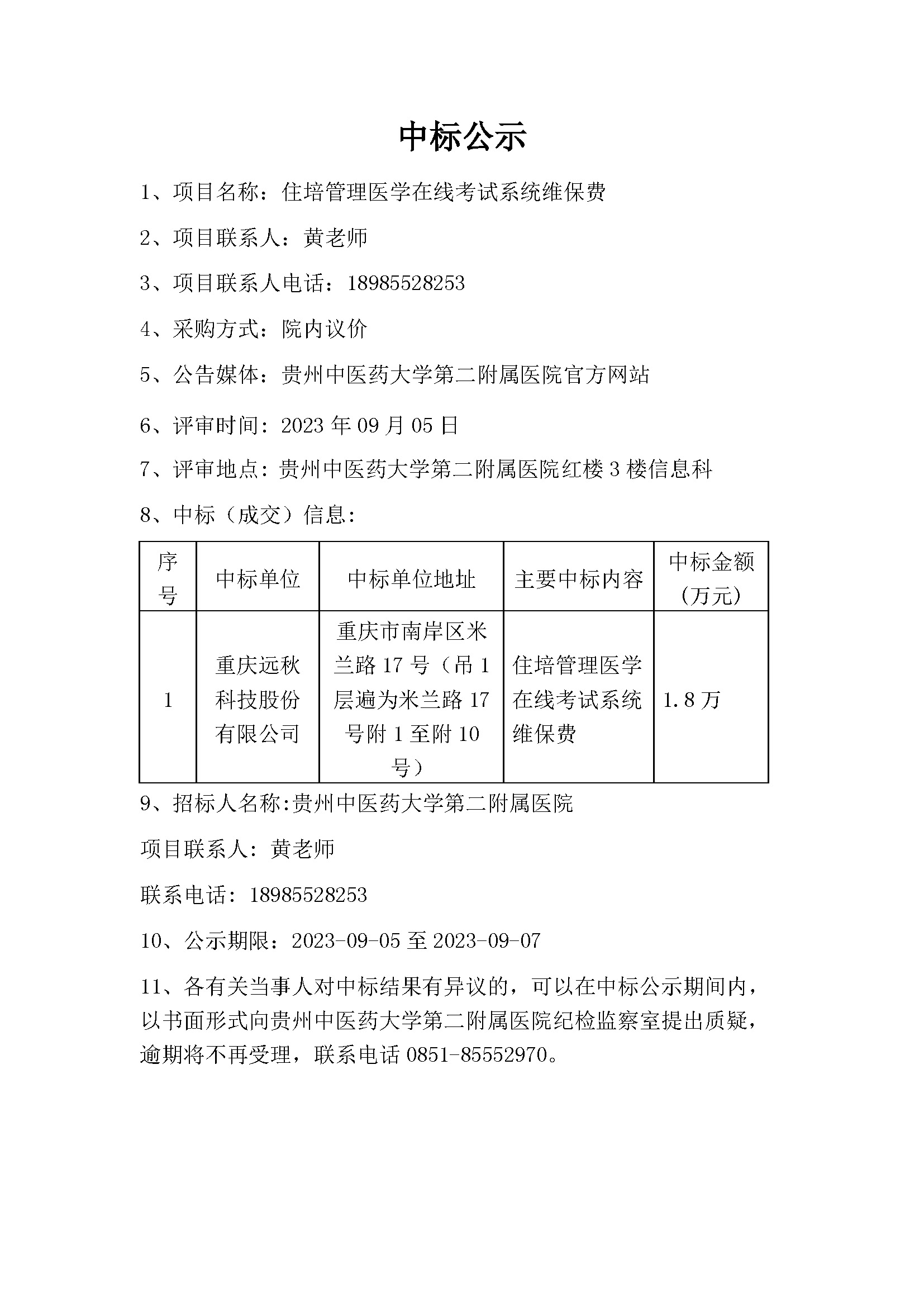 中标公示

1、项目名称：住培管理医学在线考试系统维保费

2、项目联系人：黄老师

3、项目联系人电话：18985528253

4、采购方式：院内议价

5、公告媒体：贵州中医药大学第二附属医院官方网站

6、评审时间：2023 年 09 月 05 日

7、评审地点：贵州中医药大学第二附属医院红楼 3 楼信息科

8、中标（成交）信息：

| 序号 | 中标单位 | 中标单位地址 | 主要中标内容 | 中标金额（万元） |
|---|---|---|---|---|
| 1 | 重庆远秋科技股份有限公司 | 重庆市南岸区米兰路 17 号（吊 1 层遍为米兰路 17 号附 1 至附 10 号） | 住培管理医学在线考试系统维保费 | 1.8 万 |

9、招标人名称:贵州中医药大学第二附属医院

项目联系人：黄老师

联系电话：18985528253

10、公示期限：2023-09-05 至 2023-09-07

11、各有关当事人对中标结果有异议的，可以在中标公示期间内，以书面形式向贵州中医药大学第二附属医院纪检监察室提出质疑，逾期将不再受理，联系电话 0851-85552970。